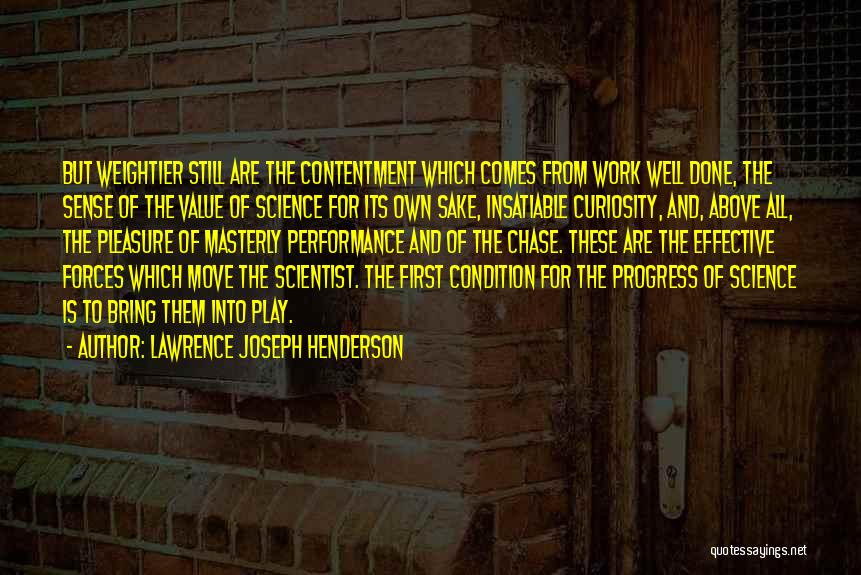 BUT WEIGHTIER STILL ARE THE CONTENTMENT WHICH COMES FROM WORK WELL DONE, THE SENSE OF THE VALUE OF SCIENCE FOR ITS OWN SAKE, INSATIABLE CURIOSITY, AND, ABOVE ALL, THE PLEASURE OF MASTERLY PERFORMANCE AND OF THE CHASE. THESE ARE THE EFFECTIVE FORCES WHICH MOVE THE SCIENTIST. THE FIRST CONDITION FOR THE PROGRESS OF SCIENCE IS TO BRING THEM INTO PLAY.

- AUTHOR: LAWRENCE JOSEPH HENDERSON

quotessayings.net